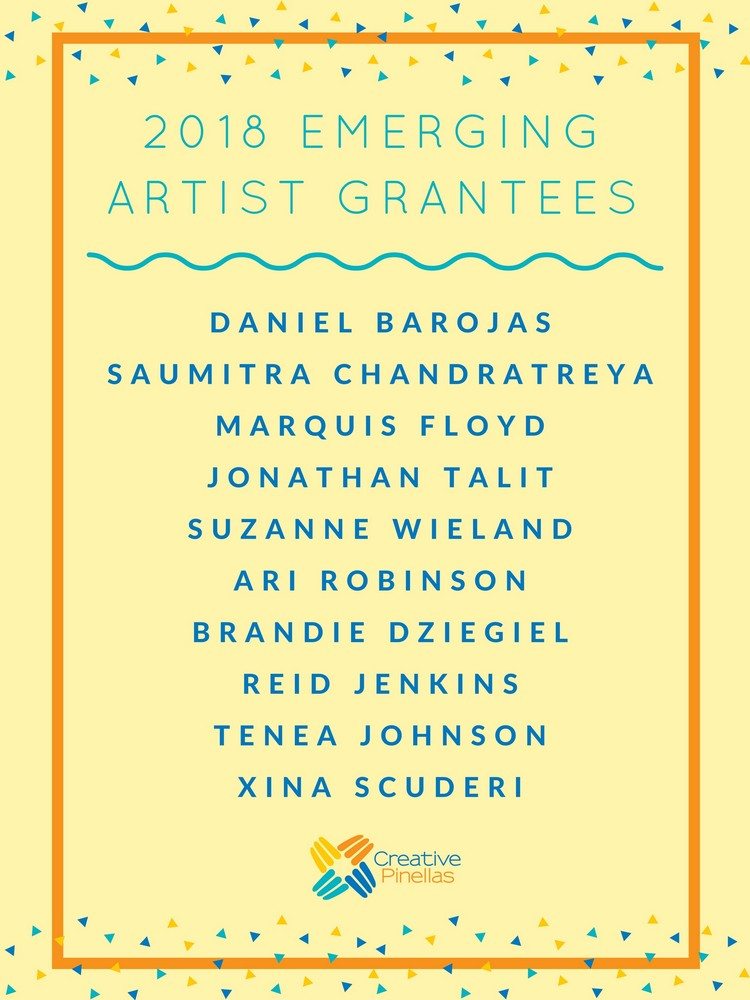 2018 EMERGING ARTIST GRANTEES

DANIEL BAROJAS
SAUMITRA CHANDRATREYA
MARQUIS FLOYD
JONATHAN TALIT
SUZANNE WIELAND
ARI ROBINSON
BRANDIE DZIEGIEL
REID JENKINS
TENEA JOHNSON
XINA SCUDERI

Creative Pinellas